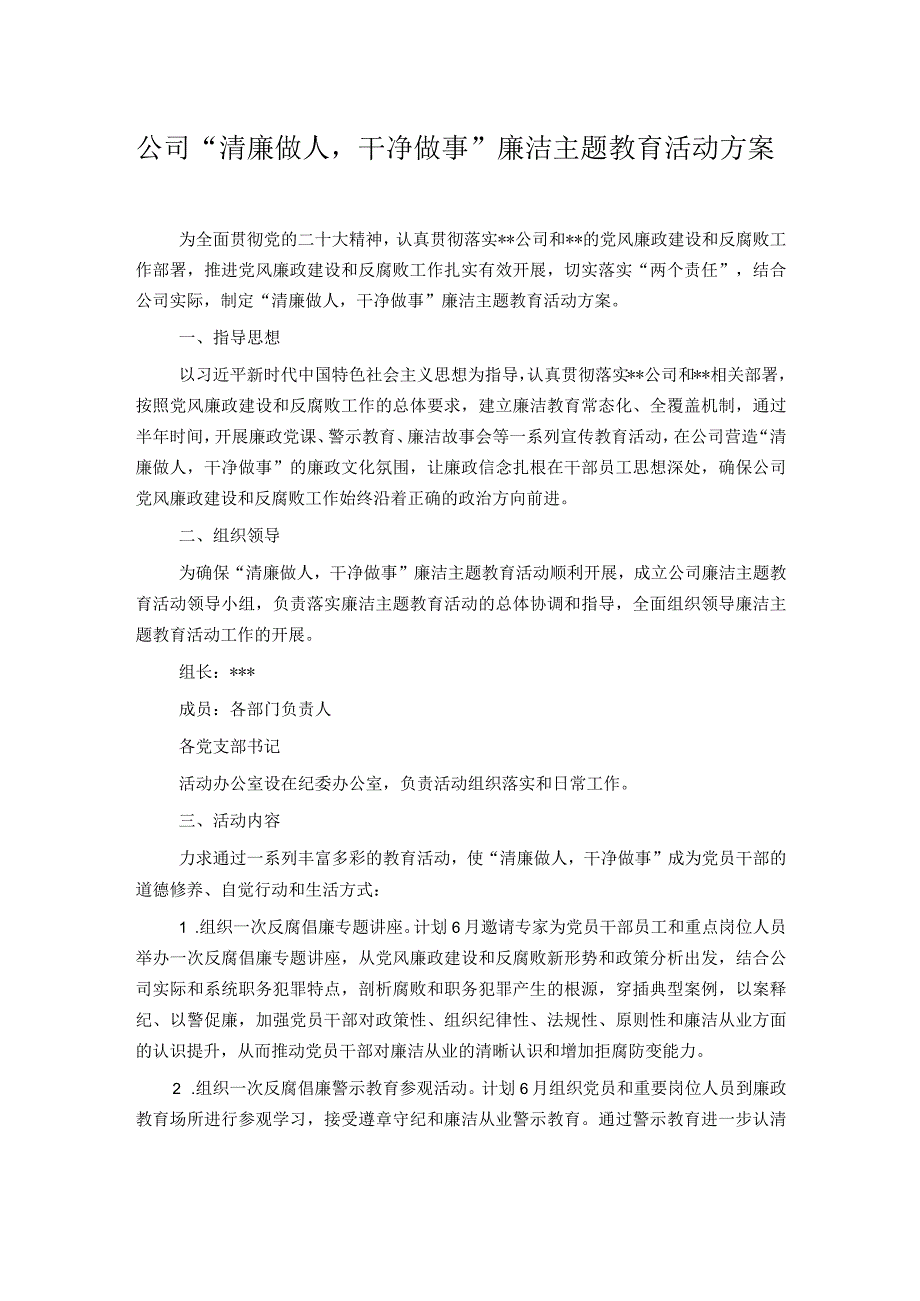 公司“清廉做人，干净做事”廉洁主题教育活动方案

为全面贯彻党的二十大精神，认真贯彻落实**公司和**的党风廉政建设和反腐败工作部署，推进党风廉政建设和反腐败工作扎实有效开展，切实落实“两个责任”，结合公司实际，制定“清廉做人，干净做事”廉洁主题教育活动方案。

一、指导思想

以习近平新时代中国特色社会主义思想为指导，认真贯彻落实**公司和**相关部署，按照党风廉政建设和反腐败工作的总体要求，建立廉洁教育常态化、全覆盖机制，通过半年时间，开展廉政党课、警示教育、廉洁故事会等一系列宣传教育活动，在公司营造“清廉做人，干净做事”的廉政文化氛围，让廉政信念扎根在干部员工思想深处，确保公司党风廉政建设和反腐败工作始终沿着正确的政治方向前进。

二、组织领导

为确保“清廉做人，干净做事”廉洁主题教育活动顺利开展，成立公司廉洁主题教育活动领导小组，负责落实廉洁主题教育活动的总体协调和指导，全面组织领导廉洁主题教育活动工作的开展。

组长：***

成员：各部门负责人

各党支部书记

活动办公室设在纪委办公室，负责活动组织落实和日常工作。

三、活动内容

力求通过一系列丰富多彩的教育活动，使“清廉做人，干净做事”成为党员干部的道德修养、自觉行动和生活方式：

1 .组织一次反腐倡廉专题讲座。计划6月邀请专家为党员干部员工和重点岗位人员举办一次反腐倡廉专题讲座，从党风廉政建设和反腐败新形势和政策分析出发，结合公司实际和系统职务犯罪特点，剖析腐败和职务犯罪产生的根源，穿插典型案例，以案释纪、以警促廉，加强党员干部对政策性、组织纪律性、法规性、原则性和廉洁从业方面的认识提升，从而推动党员干部对廉洁从业的清晰认识和增加拒腐防变能力。

2 .组织一次反腐倡廉警示教育参观活动。计划6月组织党员和重要岗位人员到廉政教育场所进行参观学习，接受遵章守纪和廉洁从业警示教育。通过警示教育进一步认清